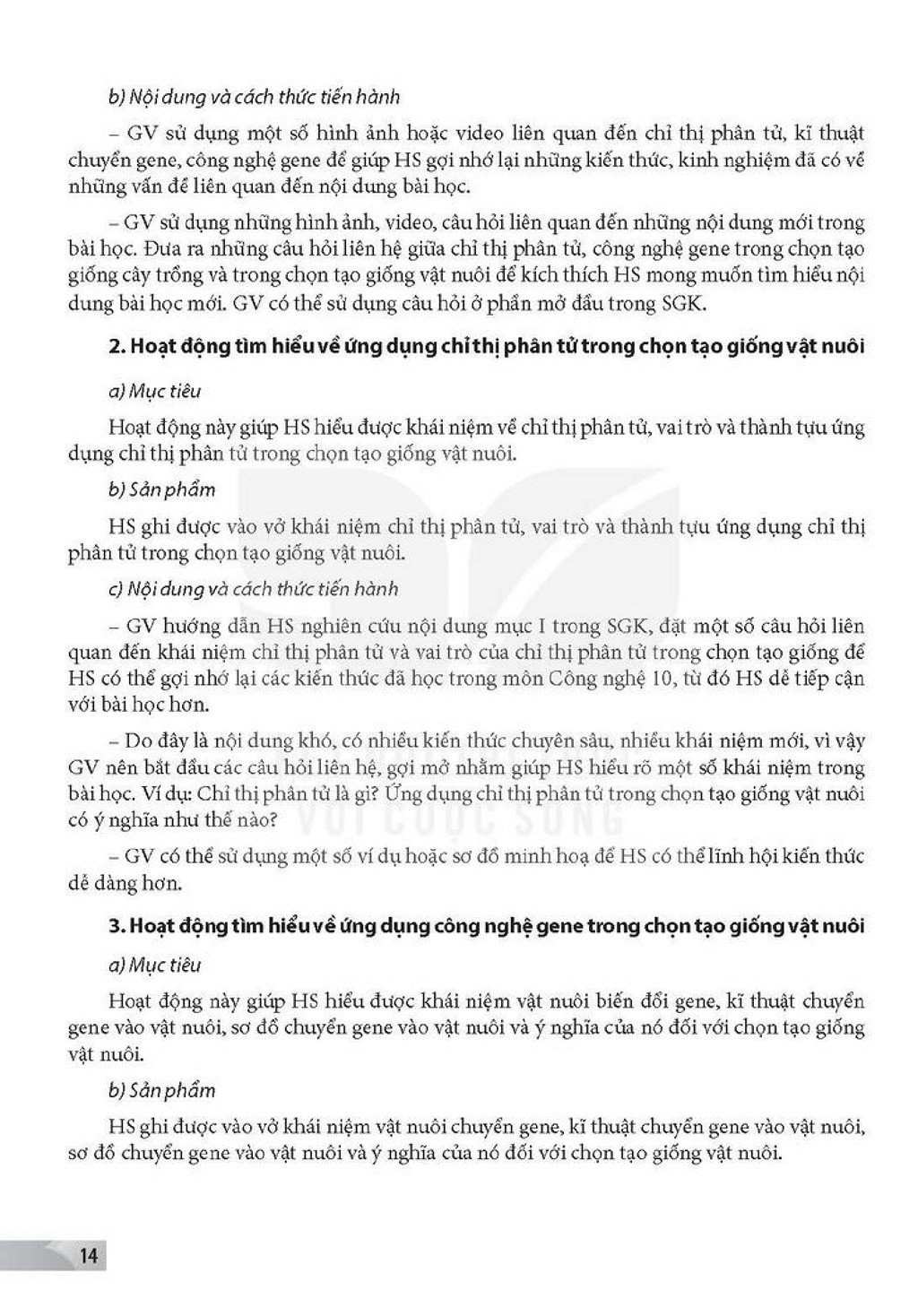 b) Nội dung và cách thức tiến hành

– GV sử dụng một số hình ảnh hoặc video liên quan đến chỉ thị phân tử, kĩ thuật chuyển gene, công nghệ gene để giúp HS gợi nhớ lại những kiến thức, kinh nghiệm đã có về những vấn đề liên quan đến nội dung bài học.

– GV sử dụng những hình ảnh, video, câu hỏi liên quan đến những nội dung mới trong bài học. Đưa ra những câu hỏi liên hệ giữa chỉ thị phân tử, công nghệ gene trong chọn tạo giống cây trồng và trong chọn tạo giống vật nuôi để kích thích HS mong muốn tìm hiểu nội dung bài học mới. GV có thể sử dụng câu hỏi ở phần mở đầu trong SGK.

2. Hoạt động tìm hiểu về ứng dụng chỉ thị phân tử trong chọn tạo giống vật nuôi

a) Mục tiêu

Hoạt động này giúp HS hiểu được khái niệm về chỉ thị phân tử, vai trò và thành tựu ứng dụng chỉ thị phân tử trong chọn tạo giống vật nuôi.

b) Sản phẩm

HS ghi được vào vở khái niệm chỉ thị phân tử, vai trò và thành tựu ứng dụng chỉ thị phân tử trong chọn tạo giống vật nuôi.

c) Nội dung và cách thức tiến hành

– GV hướng dẫn HS nghiên cứu nội dung mục I trong SGK, đặt một số câu hỏi liên quan đến khái niệm chỉ thị phân tử và vai trò của chỉ thị phân tử trong chọn tạo giống để HS có thể gợi nhớ lại các kiến thức đã học trong môn Công nghệ 10, từ đó HS dễ tiếp cận với bài học hơn.

– Do đây là nội dung khó, có nhiều kiến thức chuyên sâu, nhiều khái niệm mới, vì vậy GV nên bắt đầu các câu hỏi liên hệ, gợi mở nhằm giúp HS hiểu rõ một số khái niệm trong bài học. Ví dụ: Chỉ thị phân tử là gì? Ứng dụng chỉ thị phân tử trong chọn tạo giống vật nuôi có ý nghĩa như thế nào?

– GV có thể sử dụng một số ví dụ hoặc sơ đồ minh hoạ để HS có thể lĩnh hội kiến thức dễ dàng hơn.

3. Hoạt động tìm hiểu về ứng dụng công nghệ gene trong chọn tạo giống vật nuôi

a) Mục tiêu

Hoạt động này giúp HS hiểu được khái niệm vật nuôi biến đổi gene, kĩ thuật chuyển gene vào vật nuôi, sơ đồ chuyển gene vào vật nuôi và ý nghĩa của nó đối với chọn tạo giống vật nuôi.

b) Sản phẩm

HS ghi được vào vở khái niệm vật nuôi chuyển gene, kĩ thuật chuyển gene vào vật nuôi, sơ đồ chuyển gene vào vật nuôi và ý nghĩa của nó đối với chọn tạo giống vật nuôi.

14

VỚI CUỘC SỐNG